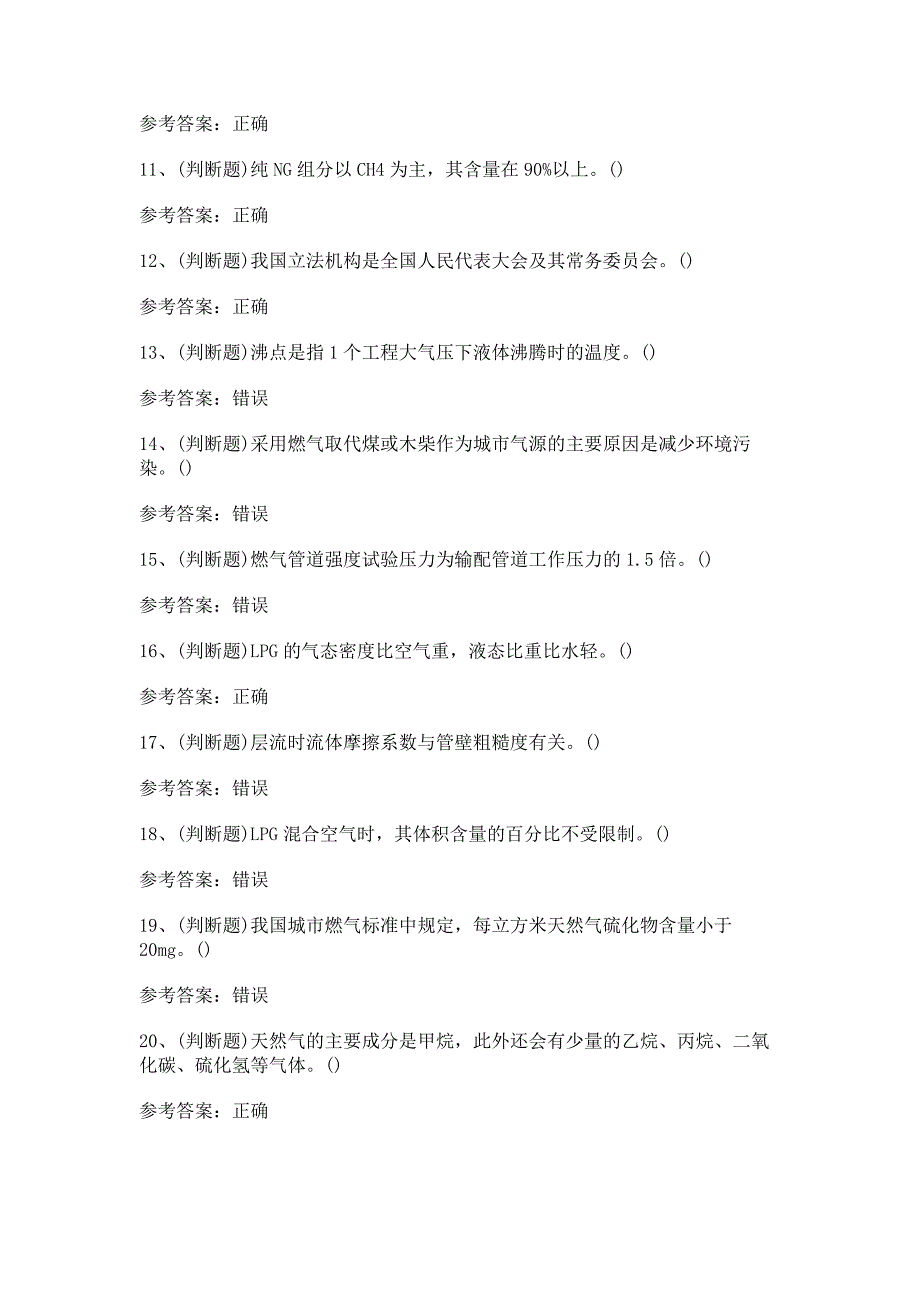 参考答案：正确

11、(判断题)纯 NG 组分以 CH4 为主，其含量在 90%以上。()

参考答案：正确

12、(判断题)我国立法机构是全国人民代表大会及其常务委员会。()

参考答案：正确

13、(判断题)沸点是指 1 个工程大气压下液体沸腾时的温度。()

参考答案：错误

14、(判断题)采用燃气取代煤或木柴作为城市气源的主要原因是减少环境污染。()

参考答案：错误

15、(判断题)燃气管道强度试验压力为输配管道工作压力的 1.5 倍。()

参考答案：错误

16、(判断题)LPG 的气态密度比空气重，液态比重比水轻。()

参考答案：正确

17、(判断题)层流时流体摩擦系数与管壁粗糙度有关。()

参考答案：错误

18、(判断题)LPG 混合空气时，其体积含量的百分比不受限制。()

参考答案：错误

19、(判断题)我国城市燃气标准中规定，每立方米天然气硫化物含量小于 20mg。()

参考答案：错误

20、(判断题)天然气的主要成分是甲烷，此外还会有少量的乙烷、丙烷、二氧化碳、硫化氢等气体。()

参考答案：正确